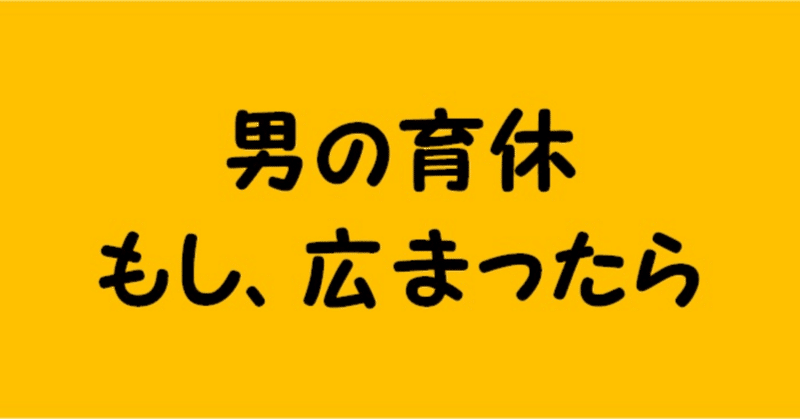 男の育休
もし、広まったら